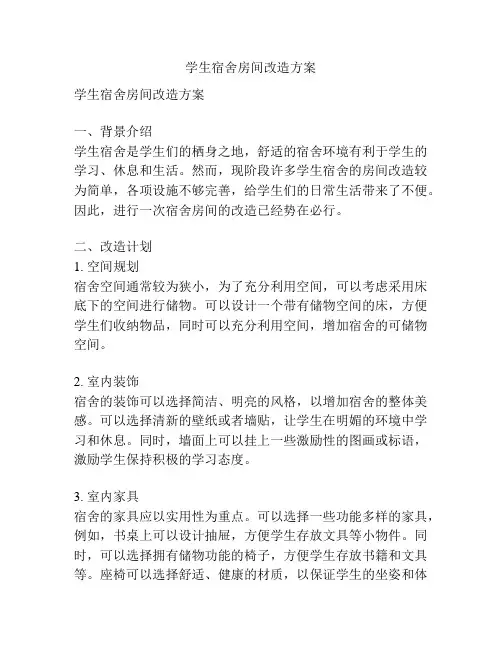 学生宿舍房间改造方案

学生宿舍房间改造方案

一、背景介绍
学生宿舍是学生们的栖身之地，舒适的宿舍环境有利于学生的学习、休息和生活。然而，现阶段许多学生宿舍的房间改造较为简单，各项设施不够完善，给学生们的日常生活带来了不便。因此，进行一次宿舍房间的改造已经势在必行。

二、改造计划
1. 空间规划
宿舍空间通常较为狭小，为了充分利用空间，可以考虑采用床底下的空间进行储物。可以设计一个带有储物空间的床，方便学生们收纳物品，同时可以充分利用空间，增加宿舍的可储物空间。

2. 室内装饰
宿舍的装饰可以选择简洁、明亮的风格，以增加宿舍的整体美感。可以选择清新的壁纸或者墙贴，让学生在明媚的环境中学习和休息。同时，墙面上可以挂上一些激励性的图画或标语，激励学生保持积极的学习态度。

3. 室内家具
宿舍的家具应以实用性为重点。可以选择一些功能多样的家具，例如，书桌上可以设计抽屉，方便学生存放文具等小物件。同时，可以选择拥有储物功能的椅子，方便学生存放书籍和文具等。座椅可以选择舒适、健康的材质，以保证学生的坐姿和体